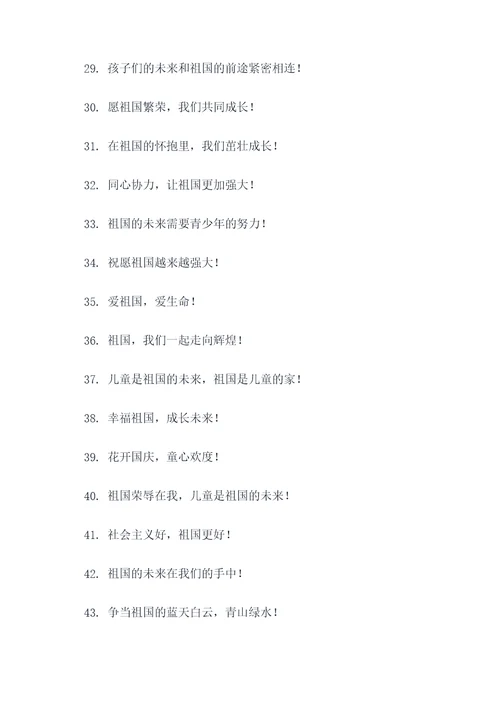 29. 孩子们的未来和祖国的前途紧密相连！

30. 愿祖国繁荣，我们共同成长！

31. 在祖国的怀抱里，我们茁壮成长！

32. 同心协力，让祖国更加强大！

33. 祖国的未来需要青少年的努力！

34. 祝愿祖国越来越强大！

35. 爱祖国，爱生命！

36. 祖国，我们一起走向辉煌！

37. 儿童是祖国的未来，祖国是儿童的家！

38. 幸福祖国，成长未来！

39. 花开国庆，童心欢度！

40. 祖国荣辱在我，儿童是祖国的未来！

41. 社会主义好，祖国更好！

42. 祖国的未来在我们的手中！

43. 争当祖国的蓝天白云，青山绿水！